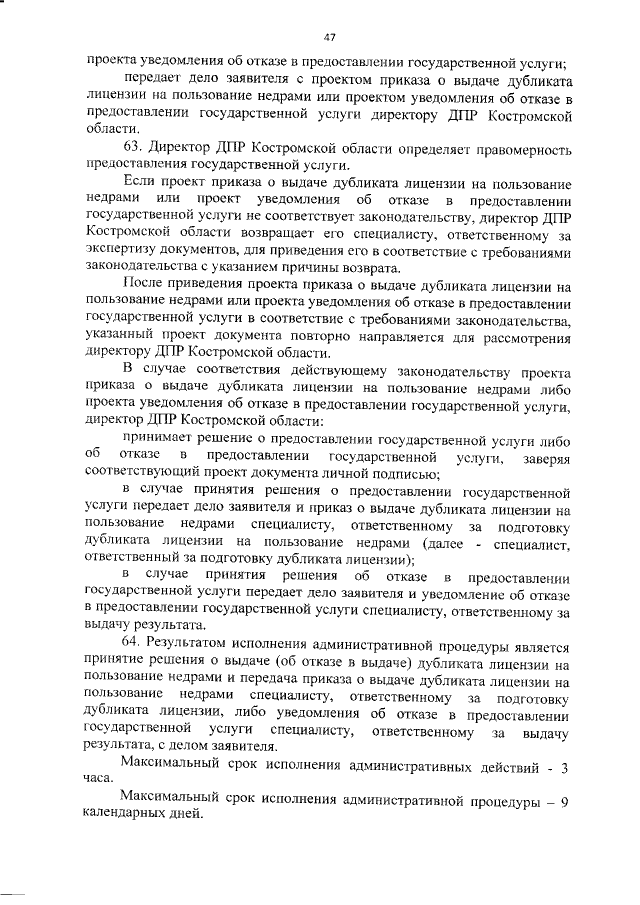 47

проекта уведомления об отказе в предоставлении государственной услуги;

передает дело заявителя с проектом приказа о выдаче дубликата лицензии на пользование недрами или проектом уведомления об отказе в предоставлении государственной услуги директору ДПР Костромской области.

63. Директор ДПР Костромской области определяет правомерность предоставления государственной услуги.

Если проект приказа о выдаче дубликата лицензии на пользование недрами или проект уведомления об отказе в предоставлении государственной услуги не соответствует законодательству, директор ДПР Костромской области возвращает его специалисту, ответственному за экспертизу документов, для приведения его в соответствие с требованиями законодательства с указанием причины возврата.

После приведения проекта приказа о выдаче дубликата лицензии на пользование недрами или проекта уведомления об отказе в предоставлении государственной услуги в соответствие с требованиями законодательства, указанный проект документа повторно направляется для рассмотрения директору ДПР Костромской области.

В случае соответствия действующему законодательству проекта приказа о выдаче дубликата лицензии на пользование недрами либо проекта уведомления об отказе в предоставлении государственной услуги, директор ДПР Костромской области:

принимает решение о предоставлении государственной услуги либо об отказе в предоставлении государственной услуги, заверяя соответствующий проект документа личной подписью;

в случае принятия решения о предоставлении государственной услуги передает дело заявителя и приказ о выдаче дубликата лицензии на пользование недрами специалисту, ответственному за подготовку дубликата лицензии на пользование недрами (далее - специалист, ответственный за подготовку дубликата лицензии);

в случае принятия решения об отказе в предоставлении государственной услуги передает дело заявителя и уведомление об отказе в предоставлении государственной услуги специалисту, ответственному за выдачу результата.

64. Результатом исполнения административной процедуры является принятие решения о выдаче (об отказе в выдаче) дубликата лицензии на пользование недрами и передача приказа о выдаче дубликата лицензии на пользование недрами специалисту, ответственному за подготовку дубликата лицензии, либо уведомления об отказе в предоставлении государственной услуги специалисту, ответственному за выдачу результата, с делом заявителя.

Максимальный срок исполнения административных действий - 3 часа.

Максимальный срок исполнения административной процедуры – 9 календарных дней.